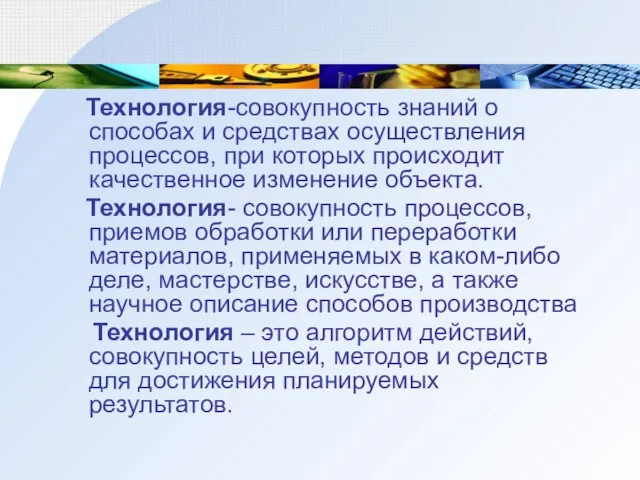 Технология-совокупность знаний о способах и средствах осуществления процессов, при которых происходит качественное изменение объекта.

Технология- совокупность процессов, приемов обработки или переработки материалов, применяемых в каком-либо деле, мастерстве, искусстве, а также научное описание способов производства

Технология – это алгоритм действий, совокупность целей, методов и средств для достижения планируемых результатов.